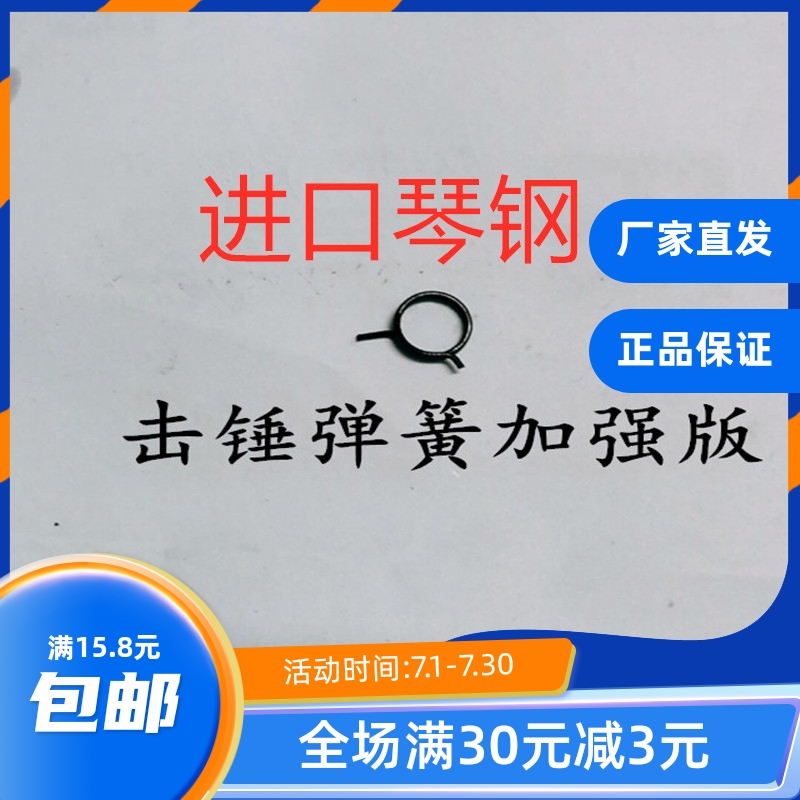 进口琴钢

厂家直发

正品保证

击锤弹簧加强版

满15.8元

包邮

活动时间:7.1-7.30

全场满30元减3元